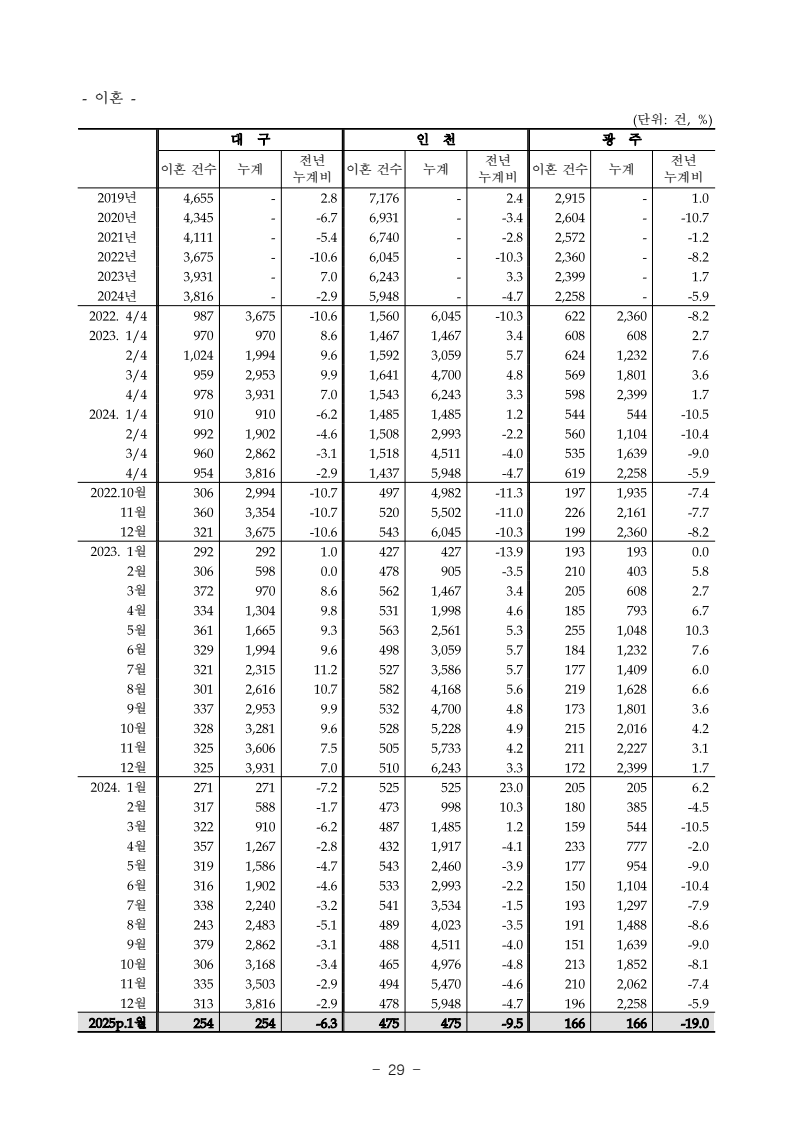 - 이혼 -

(단위: 건, %)

| | 대 구 | | | 인 천 | | | 광 주 | | |
|---|---|---|---|---|---|---|---|---|---|
| | 이혼 건수 | 누계 | 전년 누계비 | 이혼 건수 | 누계 | 전년 누계비 | 이혼 건수 | 누계 | 전년 누계비 |
| 2019년 | 4,655 | - | 2.8 | 7,176 | - | 2.4 | 2,915 | - | 1.0 |
| 2020년 | 4,345 | - | -6.7 | 6,931 | - | -3.4 | 2,604 | - | -10.7 |
| 2021년 | 4,111 | - | -5.4 | 6,740 | - | -2.8 | 2,572 | - | -1.2 |
| 2022년 | 3,675 | - | -10.6 | 6,045 | - | -10.3 | 2,360 | - | -8.2 |
| 2023년 | 3,931 | - | 7.0 | 6,243 | - | 3.3 | 2,399 | - | 1.7 |
| 2024년 | 3,816 | - | -2.9 | 5,948 | - | -4.7 | 2,258 | - | -5.9 |
| 2022. 4/4 | 987 | 3,675 | -10.6 | 1,560 | 6,045 | -10.3 | 622 | 2,360 | -8.2 |
| 2023. 1/4 | 970 | 970 | 8.6 | 1,467 | 1,467 | 3.4 | 608 | 608 | 2.7 |
| 2/4 | 1,024 | 1,994 | 9.6 | 1,592 | 3,059 | 5.7 | 624 | 1,232 | 7.6 |
| 3/4 | 959 | 2,953 | 9.9 | 1,641 | 4,700 | 4.8 | 569 | 1,801 | 3.6 |
| 4/4 | 978 | 3,931 | 7.0 | 1,543 | 6,243 | 3.3 | 598 | 2,399 | 1.7 |
| 2024. 1/4 | 910 | 910 | -6.2 | 1,485 | 1,485 | 1.2 | 544 | 544 | -10.5 |
| 2/4 | 992 | 1,902 | -4.6 | 1,508 | 2,993 | -2.2 | 560 | 1,104 | -10.4 |
| 3/4 | 960 | 2,862 | -3.1 | 1,518 | 4,511 | -4.0 | 535 | 1,639 | -9.0 |
| 4/4 | 954 | 3,816 | -2.9 | 1,437 | 5,948 | -4.7 | 619 | 2,258 | -5.9 |
| 2022.10월 | 306 | 2,994 | -10.7 | 497 | 4,982 | -11.3 | 197 | 1,935 | -7.4 |
| 11월 | 360 | 3,354 | -10.7 | 520 | 5,502 | -11.0 | 226 | 2,161 | -7.7 |
| 12월 | 321 | 3,675 | -10.6 | 543 | 6,045 | -10.3 | 199 | 2,360 | -8.2 |
| 2023. 1월 | 292 | 292 | 1.0 | 427 | 427 | -13.9 | 193 | 193 | 0.0 |
| 2월 | 306 | 598 | 0.0 | 478 | 905 | -3.5 | 210 | 403 | 5.8 |
| 3월 | 372 | 970 | 8.6 | 562 | 1,467 | 3.4 | 205 | 608 | 2.7 |
| 4월 | 334 | 1,304 | 9.8 | 531 | 1,998 | 4.6 | 185 | 793 | 6.7 |
| 5월 | 361 | 1,665 | 9.3 | 563 | 2,561 | 5.3 | 255 | 1,048 | 10.3 |
| 6월 | 329 | 1,994 | 9.6 | 498 | 3,059 | 5.7 | 184 | 1,232 | 7.6 |
| 7월 | 321 | 2,315 | 11.2 | 527 | 3,586 | 5.7 | 177 | 1,409 | 6.0 |
| 8월 | 301 | 2,616 | 10.7 | 582 | 4,168 | 5.6 | 219 | 1,628 | 6.6 |
| 9월 | 337 | 2,953 | 9.9 | 532 | 4,700 | 4.8 | 173 | 1,801 | 3.6 |
| 10월 | 328 | 3,281 | 9.6 | 528 | 5,228 | 4.9 | 215 | 2,016 | 4.2 |
| 11월 | 325 | 3,606 | 7.5 | 505 | 5,733 | 4.2 | 211 | 2,227 | 3.1 |
| 12월 | 325 | 3,931 | 7.0 | 510 | 6,243 | 3.3 | 172 | 2,399 | 1.7 |
| 2024. 1월 | 271 | 271 | -7.2 | 525 | 525 | 23.0 | 205 | 205 | 6.2 |
| 2월 | 317 | 588 | -1.7 | 473 | 998 | 10.3 | 180 | 385 | -4.5 |
| 3월 | 322 | 910 | -6.2 | 487 | 1,485 | 1.2 | 159 | 544 | -10.5 |
| 4월 | 357 | 1,267 | -2.8 | 432 | 1,917 | -4.1 | 233 | 777 | -2.0 |
| 5월 | 319 | 1,586 | -4.7 | 543 | 2,460 | -3.9 | 177 | 954 | -9.0 |
| 6월 | 316 | 1,902 | -4.6 | 533 | 2,993 | -2.2 | 150 | 1,104 | -10.4 |
| 7월 | 338 | 2,240 | -3.2 | 541 | 3,534 | -1.5 | 193 | 1,297 | -7.9 |
| 8월 | 243 | 2,483 | -5.1 | 489 | 4,023 | -3.5 | 191 | 1,488 | -8.6 |
| 9월 | 379 | 2,862 | -3.1 | 488 | 4,511 | -4.0 | 151 | 1,639 | -9.0 |
| 10월 | 306 | 3,168 | -3.4 | 465 | 4,976 | -4.8 | 213 | 1,852 | -8.1 |
| 11월 | 335 | 3,503 | -2.9 | 494 | 5,470 | -4.6 | 210 | 2,062 | -7.4 |
| 12월 | 313 | 3,816 | -2.9 | 478 | 5,948 | -4.7 | 196 | 2,258 | -5.9 |
| 2025p.1월 | 254 | 254 | -6.3 | 475 | 475 | -9.5 | 166 | 166 | -19.0 |

- 29 -